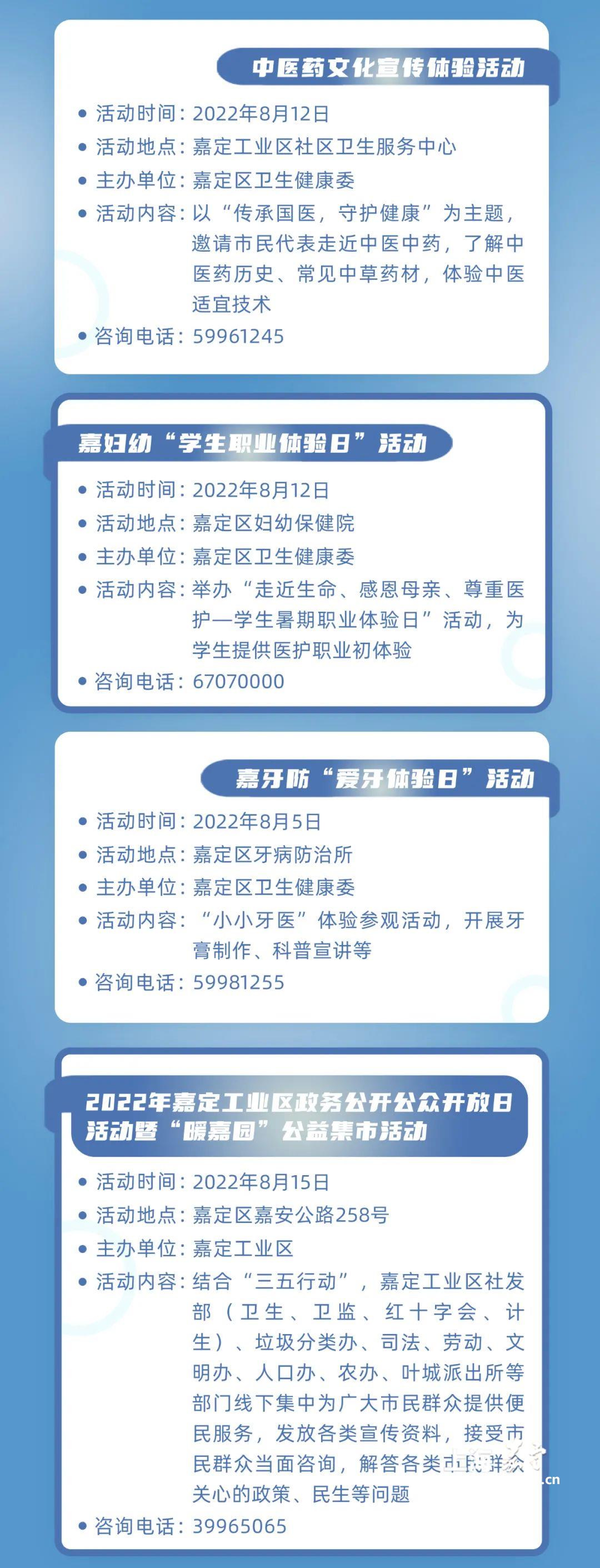 中医药文化宣传体验活动

• 活动时间：2022年8月12日
• 活动地点：嘉定工业区社区卫生服务中心
• 主办单位：嘉定区卫生健康委
• 活动内容：以“传承国医，守护健康”为主题，邀请市民代表走近中医中药，了解中医药历史、常见中草药材，体验中医适宜技术
• 咨询电话：59961245

嘉妇幼“学生职业体验日”活动

• 活动时间：2022年8月12日
• 活动地点：嘉定区妇幼保健院
• 主办单位：嘉定区卫生健康委
• 活动内容：举办“走近生命、感恩母亲、尊重医护—学生暑期职业体验日”活动，为学生提供医护职业初体验
• 咨询电话：67070000

嘉牙防“爱牙体验日”活动

• 活动时间：2022年8月5日
• 活动地点：嘉定区牙病防治所
• 主办单位：嘉定区卫生健康委
• 活动内容：“小小牙医”体验参观活动，开展牙膏制作、科普宣讲等
• 咨询电话：59981255

2022年嘉定工业区政务公开公众开放日活动暨“暖嘉园”公益集市活动

• 活动时间：2022年8月15日
• 活动地点：嘉定区嘉安公路258号
• 主办单位：嘉定工业区
• 活动内容：结合“三五行动”，嘉定工业区社发部（卫生、卫监、红十字会、计生）、垃圾分类办、司法、劳动、文明办、人口办、农办、叶城派出所等部门线下集中为广大市民群众提供便民服务，发放各类宣传资料，接受市民群众当面咨询，解答各类市民群众关心的政策、民生等问题
• 咨询电话：39965065

.cn